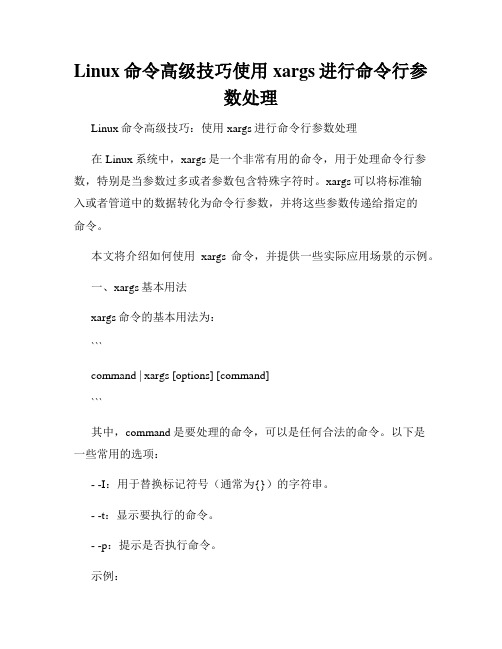 Linux 命令高级技巧使用 xargs 进行命令行参数处理

Linux 命令高级技巧：使用 xargs 进行命令行参数处理

在 Linux 系统中，xargs 是一个非常有用的命令，用于处理命令行参数，特别是当参数过多或者参数包含特殊字符时。xargs 可以将标准输入或者管道中的数据转化为命令行参数，并将这些参数传递给指定的命令。

本文将介绍如何使用 xargs 命令，并提供一些实际应用场景的示例。

一、xargs 基本用法

xargs 命令的基本用法为：

```

command | xargs [options] [command]

```

其中，command 是要处理的命令，可以是任何合法的命令。以下是一些常用的选项：

- -I：用于替换标记符号（通常为{}）的字符串。

- -t：显示要执行的命令。

- -p：提示是否执行命令。

示例：